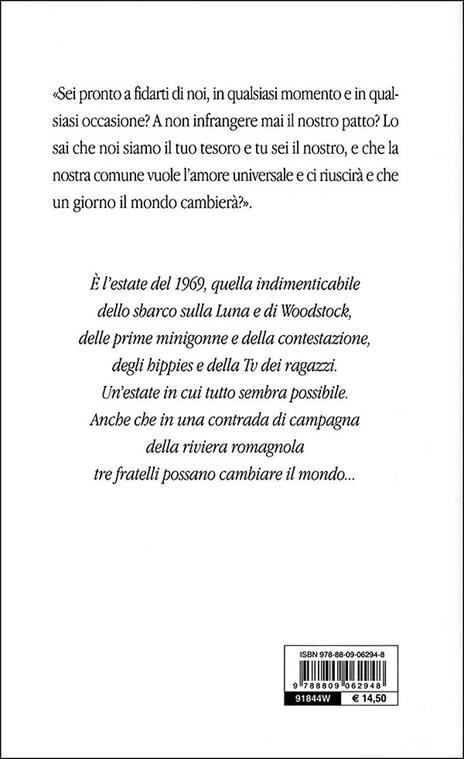 «Sei pronto a fidarti di noi, in qualsiasi momento e in qualsiasi occasione? A non infrangere mai il nostro patto? Lo sai che noi siamo il tuo tesoro e tu sei il nostro, e che la nostra comune vuole l'amore universale e ci riuscirà e che un giorno il mondo cambierà?».

È l'estate del 1969, quella indimenticabile dello sbarco sulla Luna e di Woodstock, delle prime minigonne e della contestazione, degli hippies e della Tv dei ragazzi. Un'estate in cui tutto sembra possibile. Anche che in una contrada di campagna della riviera romagnola tre fratelli possano cambiare il mondo...

ISBN 978-88-09-06294-8

9 788809 062948

91844W

€ 14,50